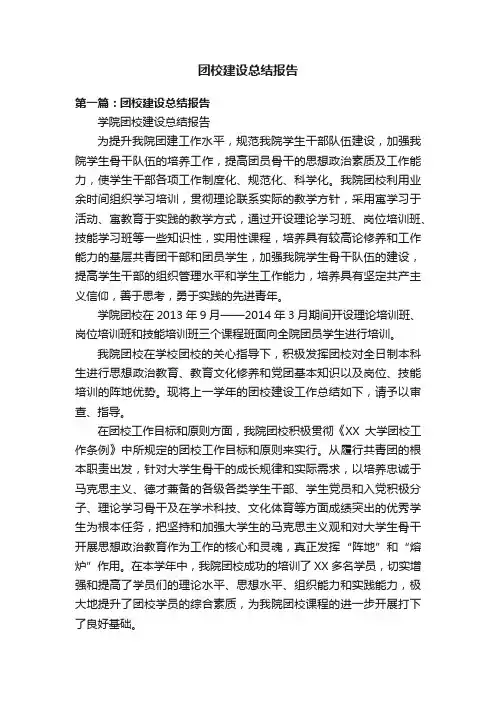 团校建设总结报告

第一篇：团校建设总结报告

学院团校建设总结报告

为提升我院团建工作水平，规范我院学生干部队伍建设，加强我院学生骨干队伍的培养工作，提高团员骨干的思想政治素质及工作能力，使学生干部各项工作制度化、规范化、科学化。我院团校利用业余时间组织学习培训，贯彻理论联系实际的教学方针，采用寓学习于活动、寓教育于实践的教学方式，通过开设理论学习班、岗位培训班、技能学习班等一些知识性，实用性课程，培养具有较高论修养和工作能力的基层共青团干部和团员学生，加强我院学生骨干队伍的建设，提高学生干部的组织管理水平和学生工作能力，培养具有坚定共产主义信仰，善于思考，勇于实践的先进青年。

学院团校在 2013 年 9 月——2014 年 3 月期间开设理论培训班、岗位培训班和技能培训班三个课程班面向全院团员学生进行培训。

我院团校在学校团校的关心指导下，积极发挥团校对全日制本科生进行思想政治教育、教育文化修养和党团基本知识以及岗位、技能培训的阵地优势。现将上一学年的团校建设工作总结如下，请予以审查、指导。

在团校工作目标和原则方面，我院团校积极贯彻《XX 大学团校工作条例》中所规定的团校工作目标和原则来实行。从履行共青团的根本职责出发，针对大学生骨干的成长规律和实际需求，以培养忠诚于马克思主义、德才兼备的各级各类学生干部、学生党员和入党积极分子、理论学习骨干及在学术科技、文化体育等方面成绩突出的优秀学生为根本任务，把坚持和加强大学生的马克思主义观和对大学生骨干开展思想政治教育作为工作的核心和灵魂，真正发挥“阵地”和“熔炉”作用。在本学年中，我院团校成功的培训了 XX 多名学员，切实增强和提高了学员们的理论水平、思想水平、组织能力和实践能力，极大地提升了团校学员的综合素质，为我院团校课程的进一步开展打下了良好基础。